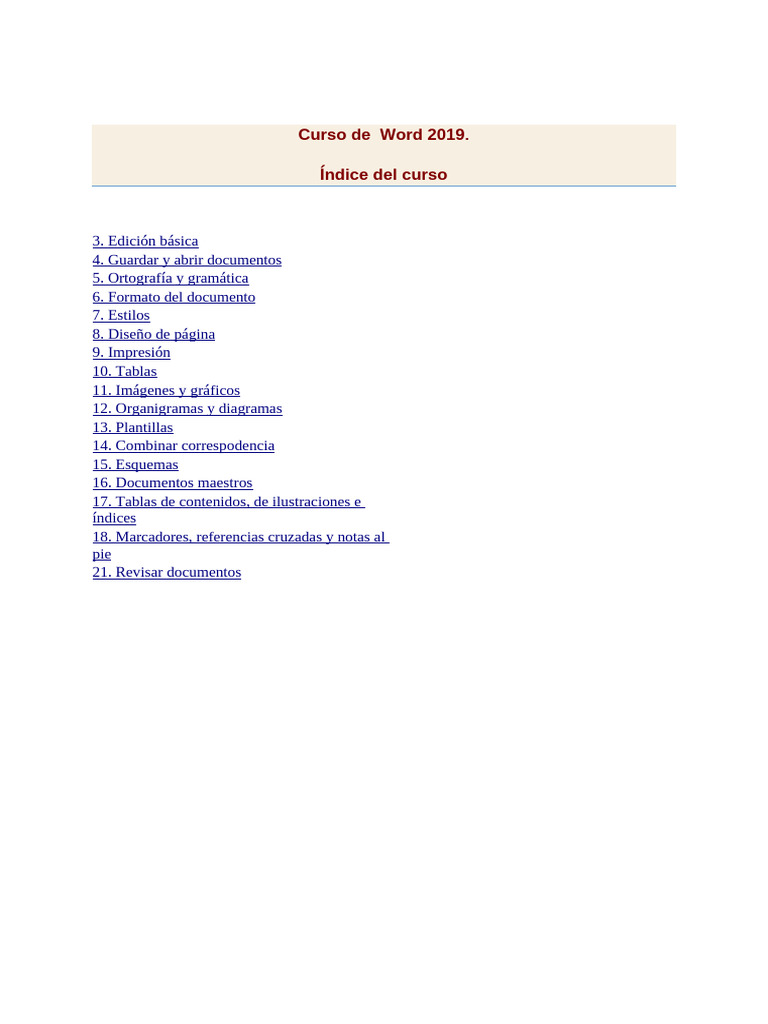 Curso de Word 2019.

Índice del curso

3. Edición básica
4. Guardar y abrir documentos
5. Ortografía y gramática
6. Formato del documento
7. Estilos
8. Diseño de página
9. Impresión
10. Tablas
11. Imágenes y gráficos
12. Organigramas y diagramas
13. Plantillas
14. Combinar correspodencia
15. Esquemas
16. Documentos maestros
17. Tablas de contenidos, de ilustraciones e índices
18. Marcadores, referencias cruzadas y notas al pie
21. Revisar documentos